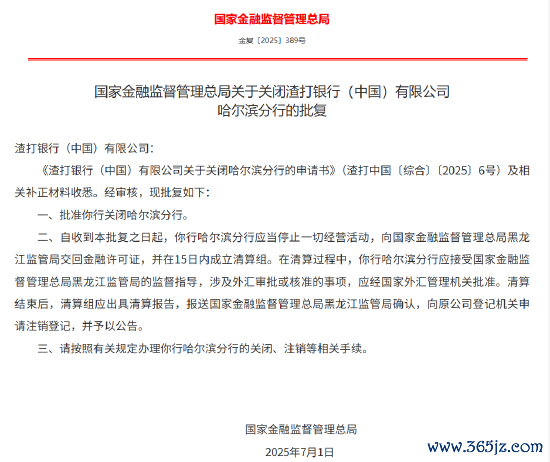 国家金融监督管理总局

金复〔2025〕389号

国家金融监督管理总局关于关闭渣打银行（中国）有限公司哈尔滨分行的批复

渣打银行（中国）有限公司：

《渣打银行（中国）有限公司关于关闭哈尔滨分行的申请书》（渣打中国〔综合〕〔2025〕6号）及相关补正材料收悉。经审核，现批复如下：

一、批准你行关闭哈尔滨分行。

二、自收到本批复之日起，你行哈尔滨分行应当停止一切经营活动，向国家金融监督管理总局黑龙江监管局交回金融许可证，并在15日内成立清算组。在清算过程中，你行哈尔滨分行应接受国家金融监督管理总局黑龙江监管局的监督指导，涉及外汇审批或核准的事项，应经国家外汇管理机关批准。清算结束后，清算组应出具清算报告，报送国家金融监督管理总局黑龙江监管局确认，向原公司登记机关申请注销登记，并予以公告。

三、请按照有关规定办理你行哈尔滨分行的关闭、注销等相关手续。

国家金融监督管理总局

2025年7月1日

www.365jz.com